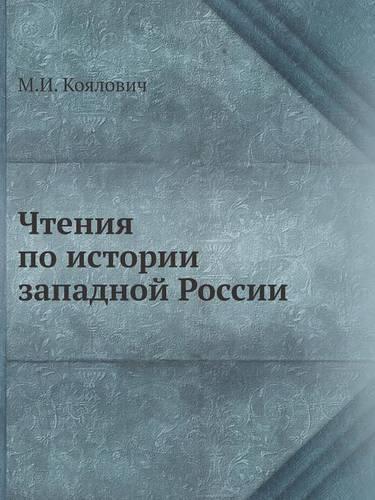 М.И. Коялович

Чтения
по истории
западной России